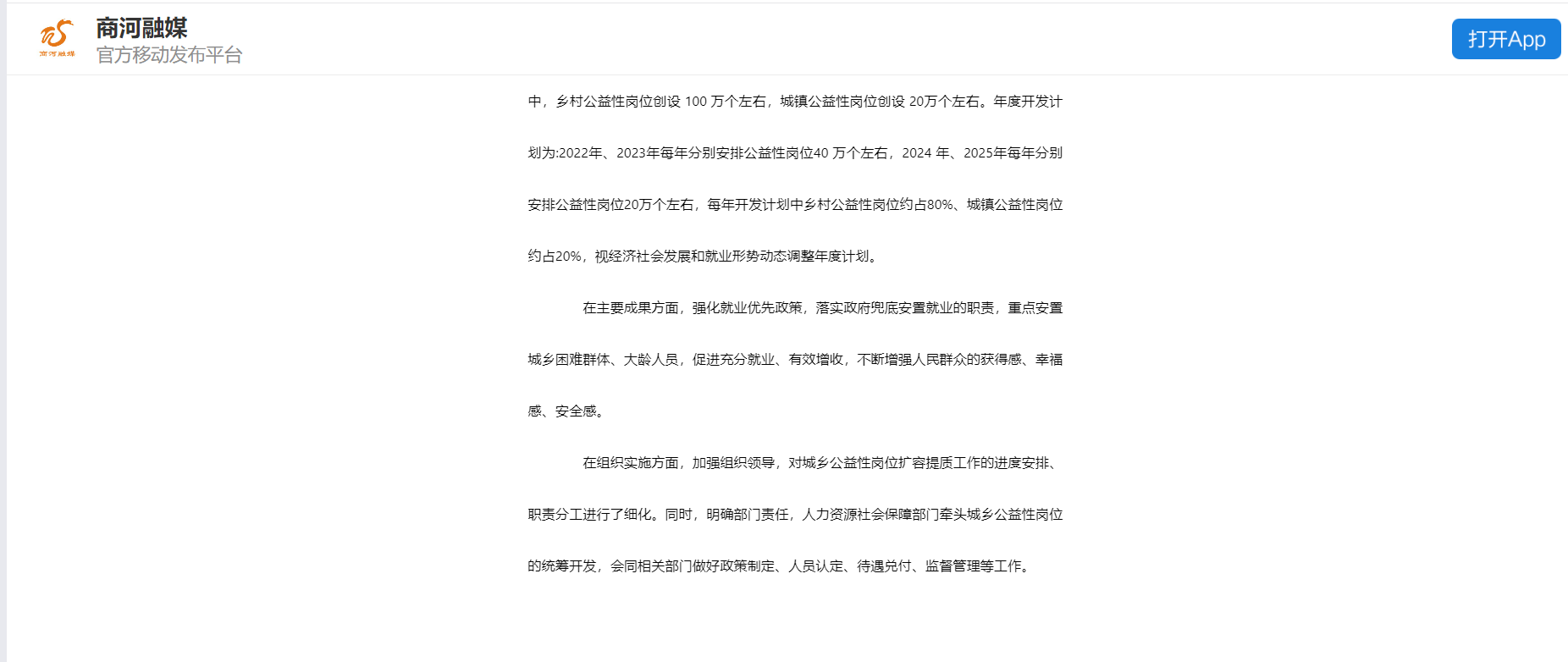 商河融媒

商河融媒
官方移动发布平台

打开App

中，乡村公益性岗位创设 100 万个左右，城镇公益性岗位创设 20万个左右。年度开发计划为:2022年、2023年每年分别安排公益性岗位40 万个左右，2024 年、2025年每年分别安排公益性岗位20万个左右，每年开发计划中乡村公益性岗位约占80%、城镇公益性岗位约占20%，视经济社会发展和就业形势动态调整年度计划。

在主要成果方面，强化就业优先政策，落实政府兜底安置就业的职责，重点安置城乡困难群体、大龄人员，促进充分就业、有效增收，不断增强人民群众的获得感、幸福感、安全感。

在组织实施方面，加强组织领导，对城乡公益性岗位扩容提质工作的进度安排、职责分工进行了细化。同时，明确部门责任，人力资源社会保障部门牵头城乡公益性岗位的统筹开发，会同相关部门做好政策制定、人员认定、待遇兑付、监督管理等工作。